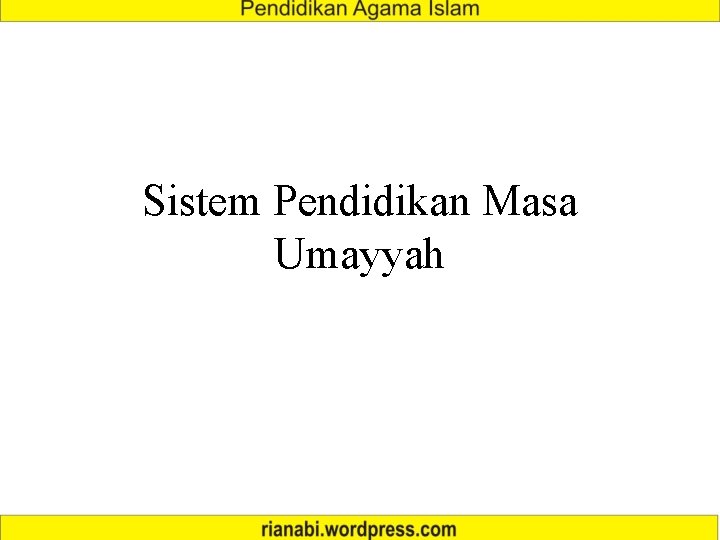 Pendidikan Agama Islam

Sistem Pendidikan Masa Umayyah

rianabi.wordpress.com